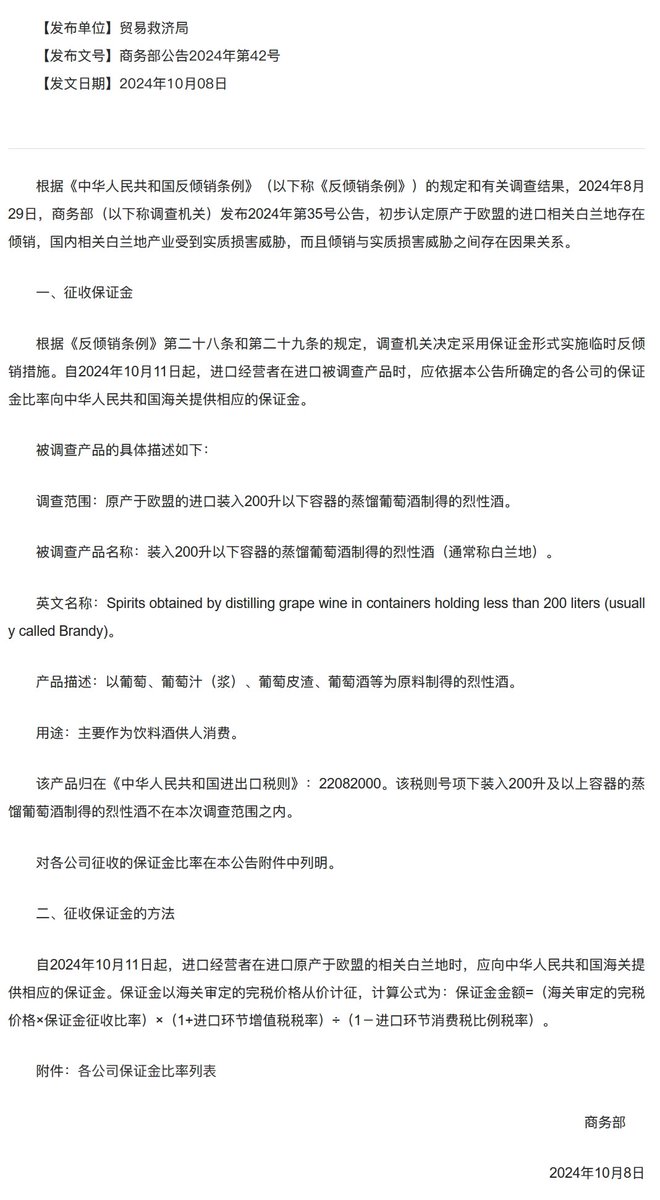 【发布单位】贸易救济局

【发布文号】商务部公告2024年第42号

【发文日期】2024年10月08日

根据《中华人民共和国反倾销条例》（以下称《反倾销条例》）的规定和有关调查结果，2024年8月29日，商务部（以下称调查机关）发布2024年第35号公告，初步认定原产于欧盟的进口相关白兰地存在倾销，国内相关白兰地产业受到实质损害威胁，而且倾销与实质损害威胁之间存在因果关系。

一、征收保证金

根据《反倾销条例》第二十八条和第二十九条的规定，调查机关决定采用保证金形式实施临时反倾销措施。自2024年10月11日起，进口经营者在进口被调查产品时，应依据本公告所确定的各公司的保证金比率向中华人民共和国海关提供相应的保证金。

被调查产品的具体描述如下：

调查范围：原产于欧盟的进口装入200升以下容器的蒸馏葡萄酒制得的烈性酒。

被调查产品名称：装入200升以下容器的蒸馏葡萄酒制得的烈性酒（通常称白兰地）。

英文名称：Spirits obtained by distilling grape wine in containers holding less than 200 liters (usually called Brandy)。

产品描述：以葡萄、葡萄汁（浆）、葡萄皮渣、葡萄酒等为原料制得的烈性酒。

用途：主要作为饮料酒供人消费。

该产品归在《中华人民共和国进出口税则》：22082000。该税则号项下装入200升及以上容器的蒸馏葡萄酒制得的烈性酒不在本次调查范围之内。

对各公司征收的保证金比率在本公告附件中列明。

二、征收保证金的方法

自2024年10月11日起，进口经营者在进口原产于欧盟的相关白兰地时，应向中华人民共和国海关提供相应的保证金。保证金以海关审定的完税价格从价计征，计算公式为：保证金金额=（海关审定的完税价格×保证金征收比率）×（1+进口环节增值税税率）÷（1－进口环节消费税比例税率）。

附件：各公司保证金比率列表

商务部

2024年10月8日